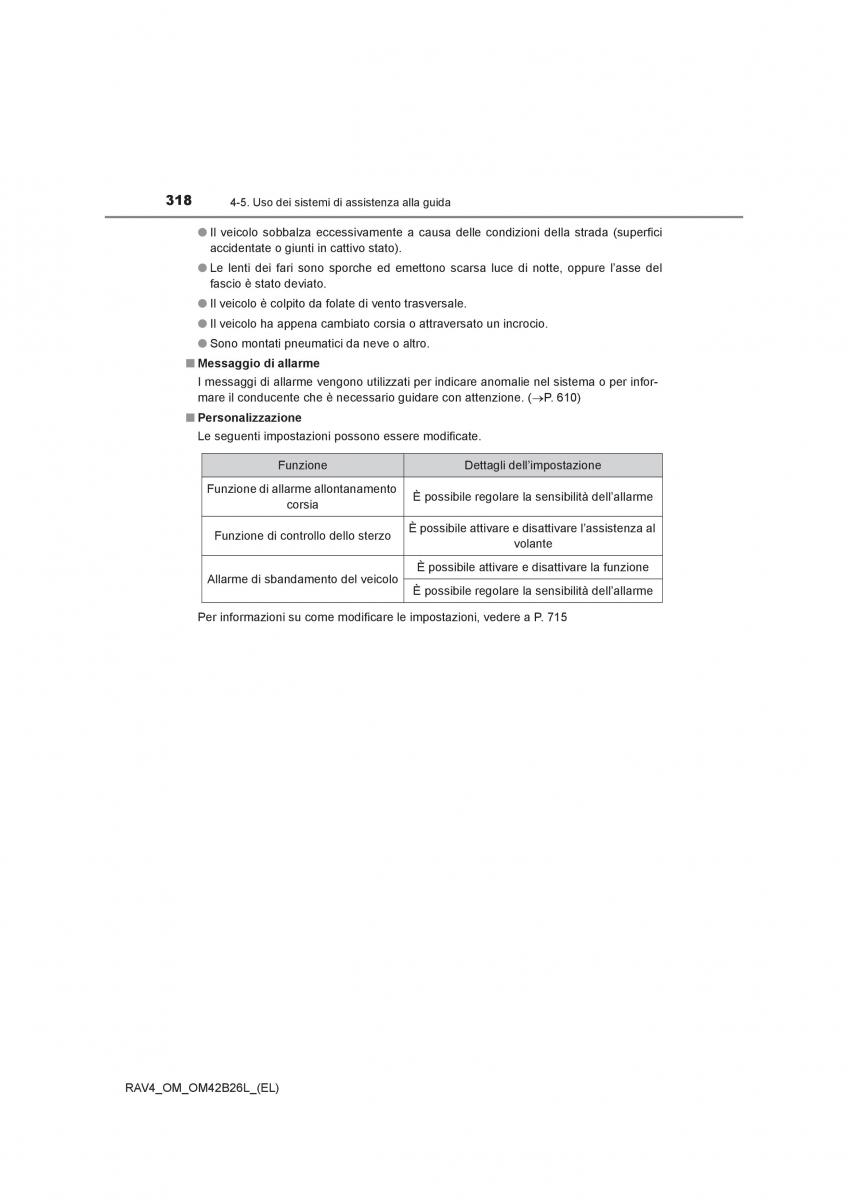 318 4-5. Uso dei sistemi di assistenza alla guida

● Il veicolo sobbalza eccessivamente a causa delle condizioni della strada (superfici accidentate o giunti in cattivo stato).

● Le lenti dei fari sono sporche ed emettono scarsa luce di notte, oppure l'asse del fascio è stato deviato.

● Il veicolo è colpito da folate di vento trasversale.

● Il veicolo ha appena cambiato corsia o attraversato un incrocio.

● Sono montati pneumatici da neve o altro.

■ Messaggio di allarme

I messaggi di allarme vengono utilizzati per indicare anomalie nel sistema o per informare il conducente che è necessario guidare con attenzione. (→P. 610)

■ Personalizzazione

Le seguenti impostazioni possono essere modificate.

| Funzione | Dettagli dell'impostazione |
|---|---|
| Funzione di allarme allontanamento corsia | È possibile regolare la sensibilità dell'allarme |
| Funzione di controllo dello sterzo | È possibile attivare e disattivare l'assistenza al volante |
| Allarme di sbandamento del veicolo | È possibile attivare e disattivare la funzione |
| | È possibile regolare la sensibilità dell'allarme |

Per informazioni su come modificare le impostazioni, vedere a P. 715

RAV4_OM_OM42B26L_(EL)